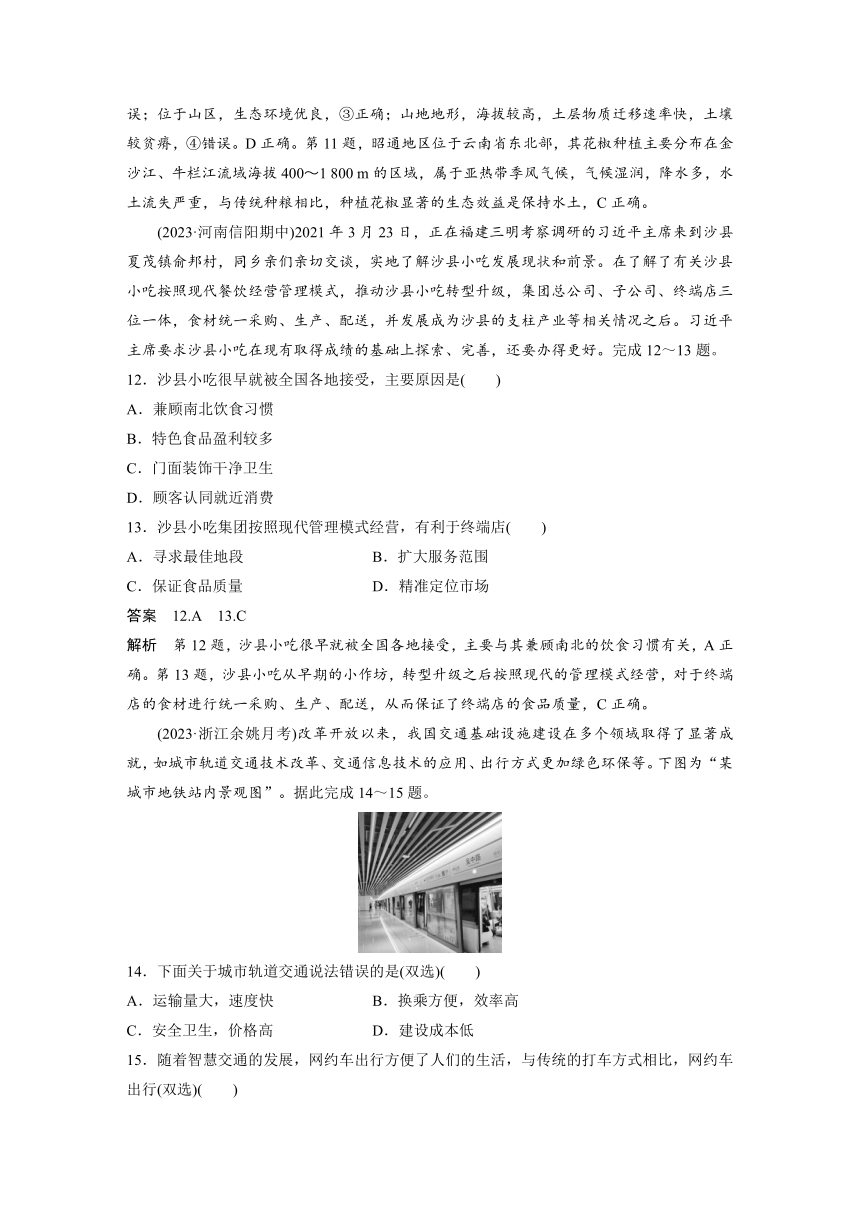 误；位于山区，生态环境优良，③正确；山地地形，海拔较高，土层物质迁移速率快，土壤较贫瘠，④错误。D 正确。第 11 题，昭通地区位于云南省东北部，其花椒种植主要分布在金沙江、牛栏江流域海拔 400～1 800 m 的区域，属于亚热带季风气候，气候湿润，降水多，水土流失严重，与传统种粮相比，种植花椒显著的生态效益是保持水土，C 正确。

(2023·河南信阳期中)2021 年 3 月 23 日，正在福建三明考察调研的习近平主席来到沙县夏茂镇俞邦村，同乡亲们亲切交谈，实地了解沙县小吃发展现状和前景。在了解了有关沙县小吃按照现代餐饮经营管理模式，推动沙县小吃转型升级，集团总公司、子公司、终端店三位一体，食材统一采购、生产、配送，并发展成为沙县的支柱产业等相关情况之后。习近平主席要求沙县小吃在现有取得成绩的基础上探索、完善，还要办得更好。完成 12～13 题。

12．沙县小吃很早就被全国各地接受，主要原因是(　　)

A．兼顾南北饮食习惯

B．特色食品盈利较多

C．门面装饰干净卫生

D．顾客认同就近消费

13．沙县小吃集团按照现代管理模式经营，有利于终端店(　　)

A．寻求最佳地段　　　　　B．扩大服务范围

C．保证食品质量　　　　　D．精准定位市场

答案　12.A　13.C

解析　第 12 题，沙县小吃很早就被全国各地接受，主要与其兼顾南北的饮食习惯有关，A 正确。第 13 题，沙县小吃从早期的小作坊，转型升级之后按照现代的管理模式经营，对于终端店的食材进行统一采购、生产、配送，从而保证了终端店的食品质量，C 正确。

(2023·浙江余姚月考)改革开放以来，我国交通基础设施建设在多个领域取得了显著成就，如城市轨道交通技术改革、交通信息技术的应用、出行方式更加绿色环保等。下图为“某城市地铁站内景观图”。据此完成 14～15 题。

14．下面关于城市轨道交通说法错误的是(双选)(　　)

A．运输量大，速度快　　　　B．换乘方便，效率高

C．安全卫生，价格高　　　　D．建设成本低

15．随着智慧交通的发展，网约车出行方便了人们的生活，与传统的打车方式相比，网约车出行(双选)(　　)